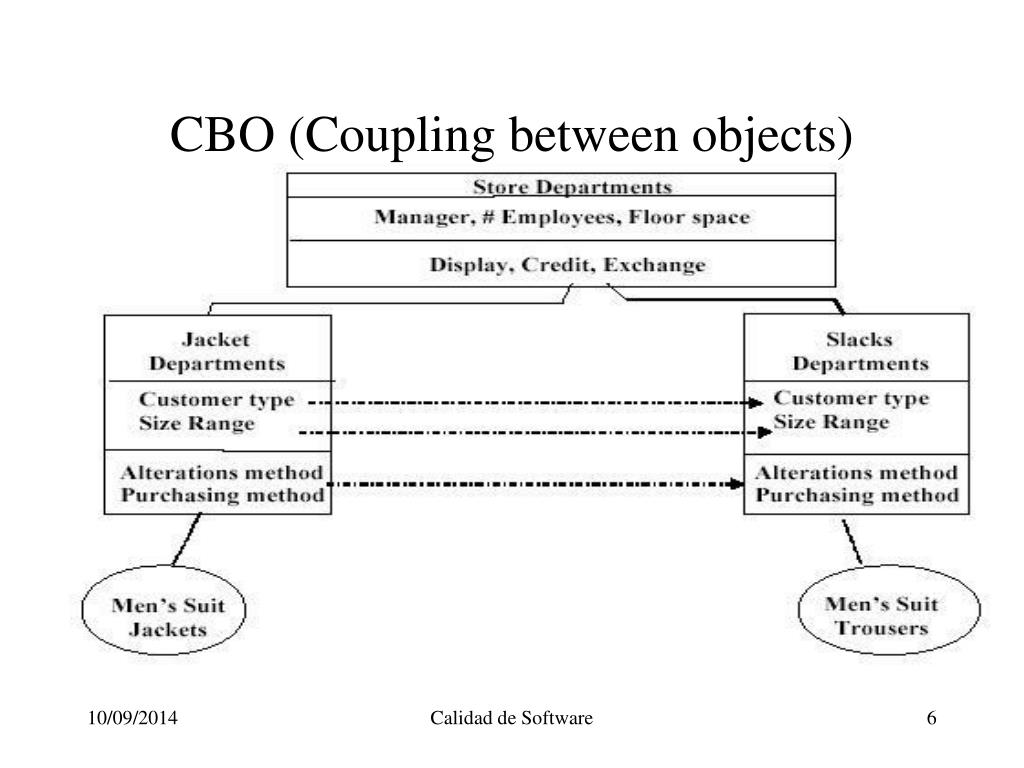 CBO (Coupling between objects)

Store Departments
Manager, # Employees, Floor space
Display, Credit, Exchange

Jacket Departments
Customer type
Size Range
Alterations method
Purchasing method

Slacks Departments
Customer type
Size Range
Alterations method
Purchasing method

Men's Suit Jackets

Men's Suit Trousers

10/09/2014
Calidad de Software
6